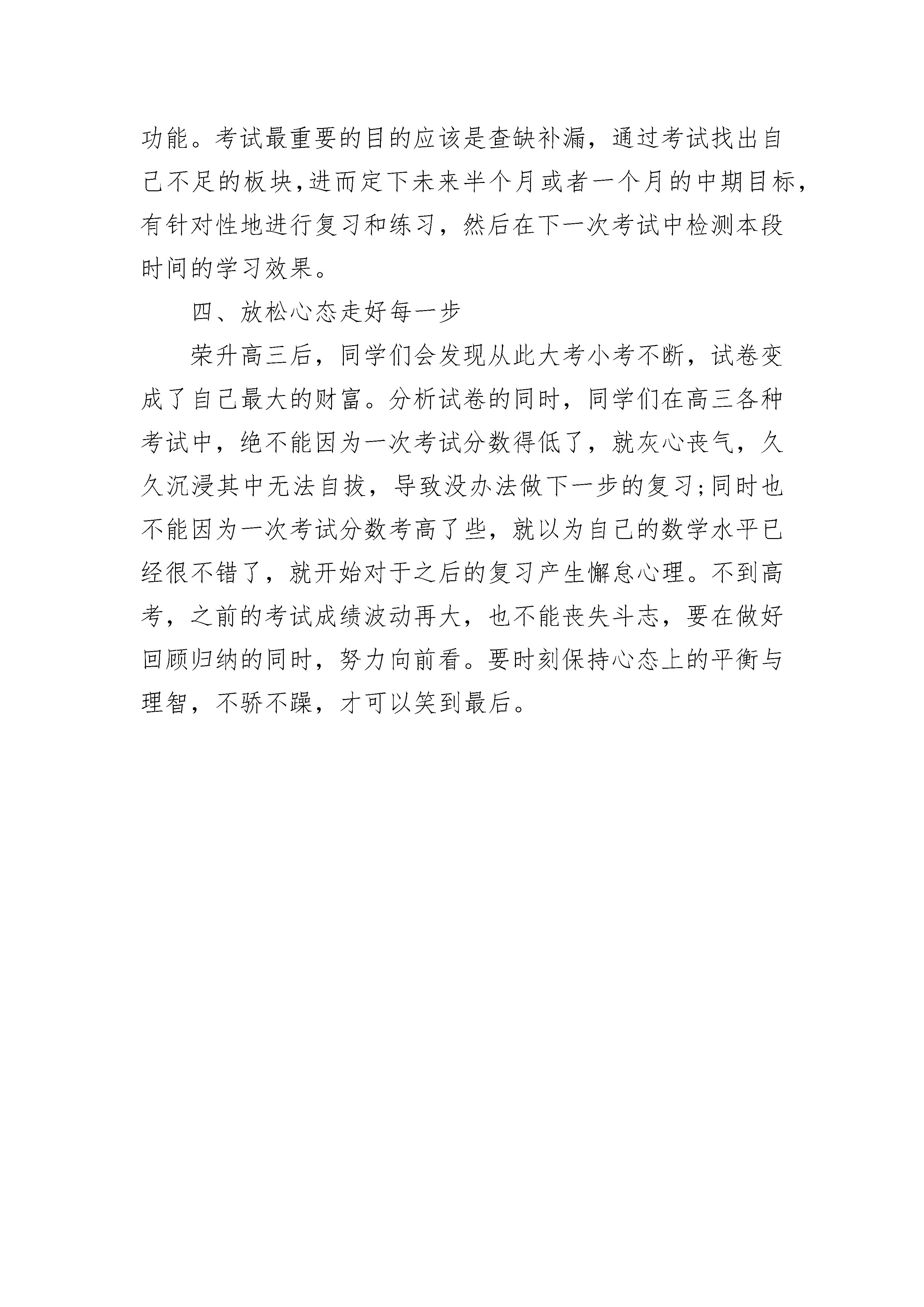 功能。考试最重要的目的应该是查缺补漏，通过考试找出自己不足的板块,进而定下未来半个月或者一个月的中期目标，有针对性地进行复习和练习，然后在下一次考试中检测本段时间的学习效果。

四、放松心态走好每一步

荣升高三后，同学们会发现从此大考小考不断，试卷变成了自己最大的财富。分析试卷的同时，同学们在高三各种考试中，绝不能因为一次考试分数得低了，就灰心丧气，久久沉浸其中无法自拔，导致没办法做下一步的复习;同时也不能因为一次考试分数考高了些，就以为自己的数学水平已经很不错了，就开始对于之后的复习产生懈怠心理。不到高考，之前的考试成绩波动再大，也不能丧失斗志，要在做好回顾归纳的同时，努力向前看。要时刻保持心态上的平衡与理智，不骄不躁，才可以笑到最后。